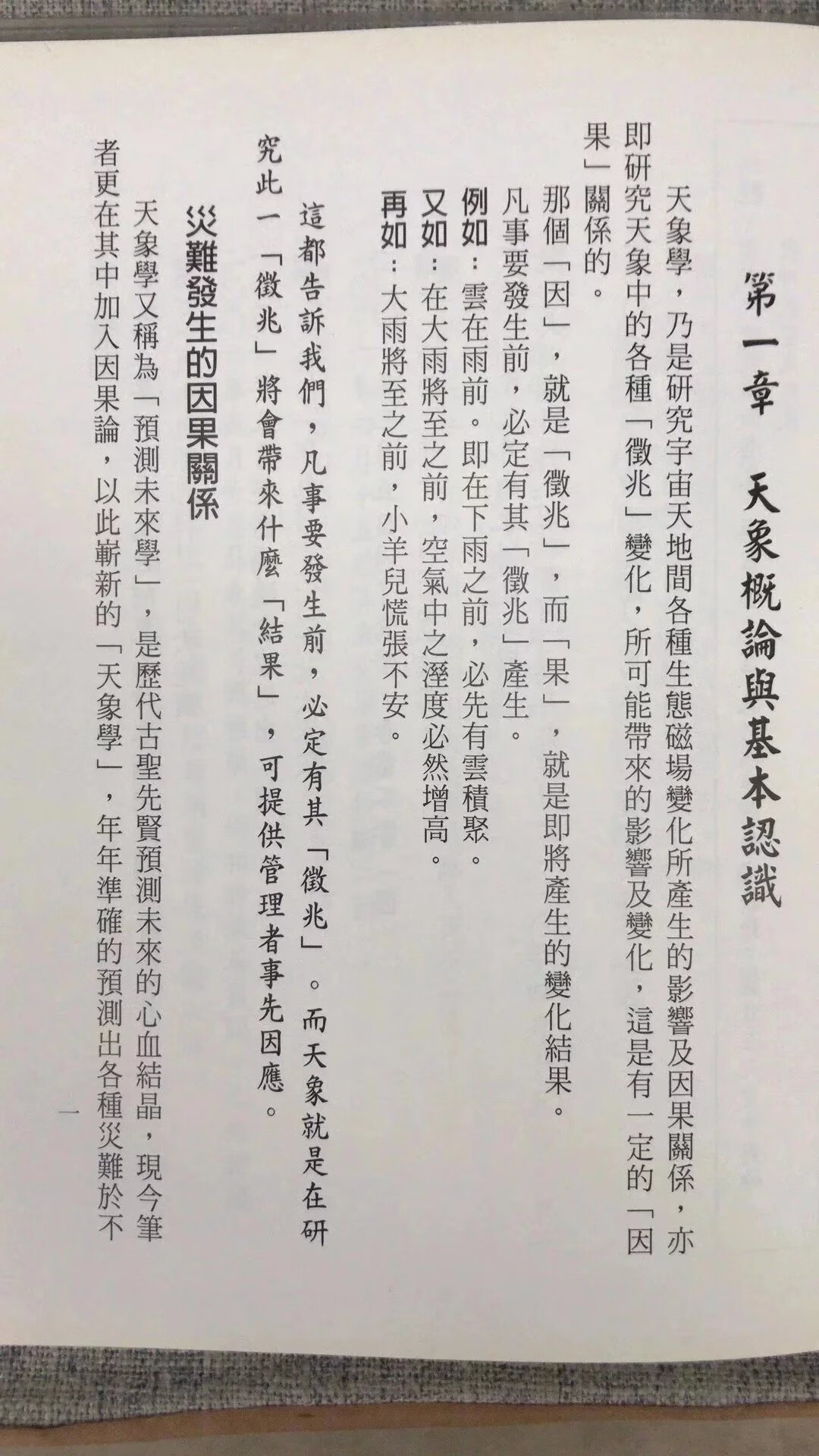 第一章　天象概論與基本認識

天象學，乃是研究宇宙天地間各種生態磁場變化所產生的影響及因果關係，亦即研究天象中的各種「徵兆」變化，所可能帶來的影響及變化，這是有一定的「因果」關係的。

那個「因」，就是「徵兆」，而「果」，就是即將產生的變化結果。

凡事要發生前，必定有其「徵兆」產生。

例如：雲在雨前。即在下雨之前，必先有雲積聚。

又如：在大雨將至之前，空氣中之溼度必然增高。

再如：大雨將至之前，小羊兒慌張不安。

這都告訴我們，凡事要發生前，必定有其「徵兆」。而天象就是在研究此一「徵兆」將會帶來什麼「結果」，可提供管理者事先因應。

災難發生的因果關係

天象學又稱為「預測未來學」，是歷代古聖先賢預測未來的心血結晶，現今筆者更在其中加入因果論，以此嶄新的「天象學」，年年準確的預測出各種災難於不

一